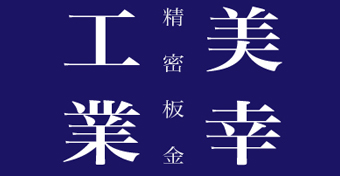 美幸
精密板金
工業